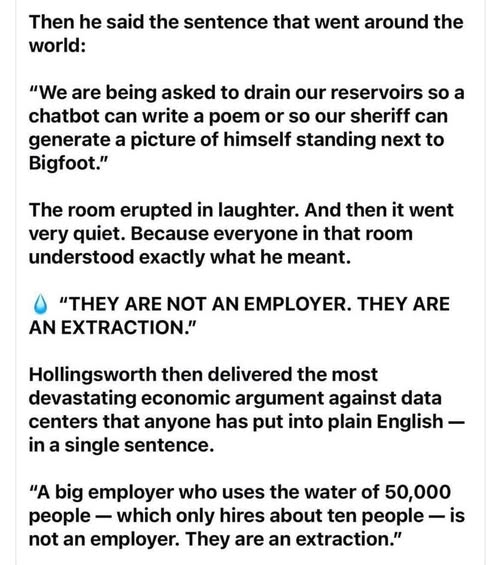 Then he said the sentence that went around the world:

"We are being asked to drain our reservoirs so a chatbot can write a poem or so our sheriff can generate a picture of himself standing next to Bigfoot."

The room erupted in laughter. And then it went very quiet. Because everyone in that room understood exactly what he meant.

💧 "THEY ARE NOT AN EMPLOYER. THEY ARE AN EXTRACTION."

Hollingsworth then delivered the most devastating economic argument against data centers that anyone has put into plain English — in a single sentence.

"A big employer who uses the water of 50,000 people — which only hires about ten people — is not an employer. They are an extraction."